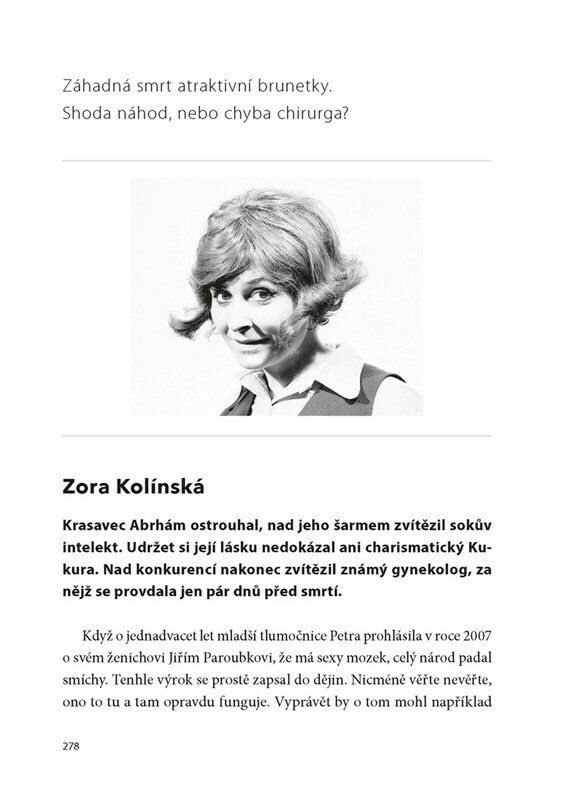 Záhadná smrt atraktivní brunetky.
Shoda náhod, nebo chyba chirurga?

Zora Kolínská

Krasavec Abrhám ostrouhal, nad jeho šarmem zvítězil sokův intelekt. Udržet si její lásku nedokázal ani charismatický Kukura. Nad konkurencí nakonec zvítězil známý gynekolog, za nějž se provdala jen pár dnů před smrtí.

Když o jednadvacet let mladší tlumočnice Petra prohlásila v roce 2007 o svém ženichovi Jiřím Paroubkovi, že má sexy mozek, celý národ padal smíchy. Tenhle výrok se prostě zapsal do dějin. Nicméně věřte nevěřte, ono to tu a tam opravdu funguje. Vyprávět by o tom mohl například

278